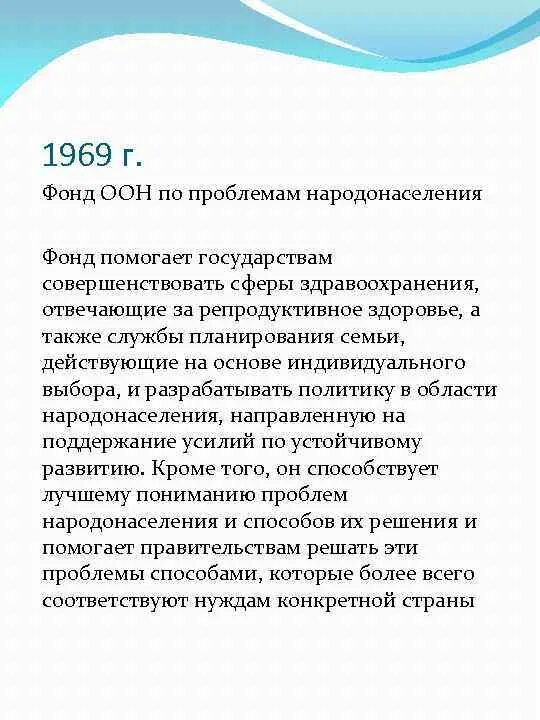 1969 г.

Фонд ООН по проблемам народонаселения

Фонд помогает государствам совершенствовать сферы здравоохранения, отвечающие за репродуктивное здоровье, а также службы планирования семьи, действующие на основе индивидуального выбора, и разрабатывать политику в области народонаселения, направленную на поддержание усилий по устойчивому развитию. Кроме того, он способствует лучшему пониманию проблем народонаселения и способов их решения и помогает правительствам решать эти проблемы способами, которые более всего соответствуют нуждам конкретной страны